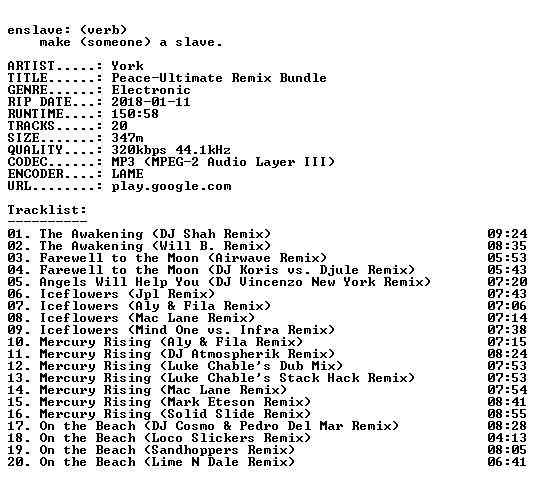 enslave: (verb)
make (someone) a slave.

ARTIST.....: York
TITLE......: Peace-Ultimate Remix Bundle
GENRE......: Electronic
RIP DATE...: 2018-01-11
RUNTIME....: 150:58
TRACKS.....: 20
SIZE.......: 347m
QUALITY....: 320kbps 44.1kHz
CODEC......: MP3 (MPEG-2 Audio Layer III)
ENCODER....: LAME
URL........: play.google.com

Tracklist:
----------
01. The Awakening (DJ Shah Remix) 09:24
02. The Awakening (Will B. Remix) 08:35
03. Farewell to the Moon (Airwave Remix) 05:53
04. Farewell to the Moon (DJ Koris vs. Djule Remix) 05:43
05. Angels Will Help You (DJ Vincenzo New York Remix) 07:20
06. Iceflowers (Jpl Remix) 07:43
07. Iceflowers (Aly & Fila Remix) 07:06
08. Iceflowers (Mac Lane Remix) 07:14
09. Iceflowers (Mind One vs. Infra Remix) 07:38
10. Mercury Rising (Aly & Fila Remix) 07:15
11. Mercury Rising (DJ Atmospherik Remix) 08:24
12. Mercury Rising (Luke Chable's Dub Mix) 07:53
13. Mercury Rising (Luke Chable's Stack Hack Remix) 07:53
14. Mercury Rising (Mac Lane Remix) 07:54
15. Mercury Rising (Mark Eteson Remix) 08:41
16. Mercury Rising (Solid Slide Remix) 08:55
17. On the Beach (DJ Cosmo & Pedro Del Mar Remix) 08:28
18. On the Beach (Loco Slickers Remix) 04:13
19. On the Beach (Sandhoppers Remix) 08:05
20. On the Beach (Lime N Dale Remix) 06:41